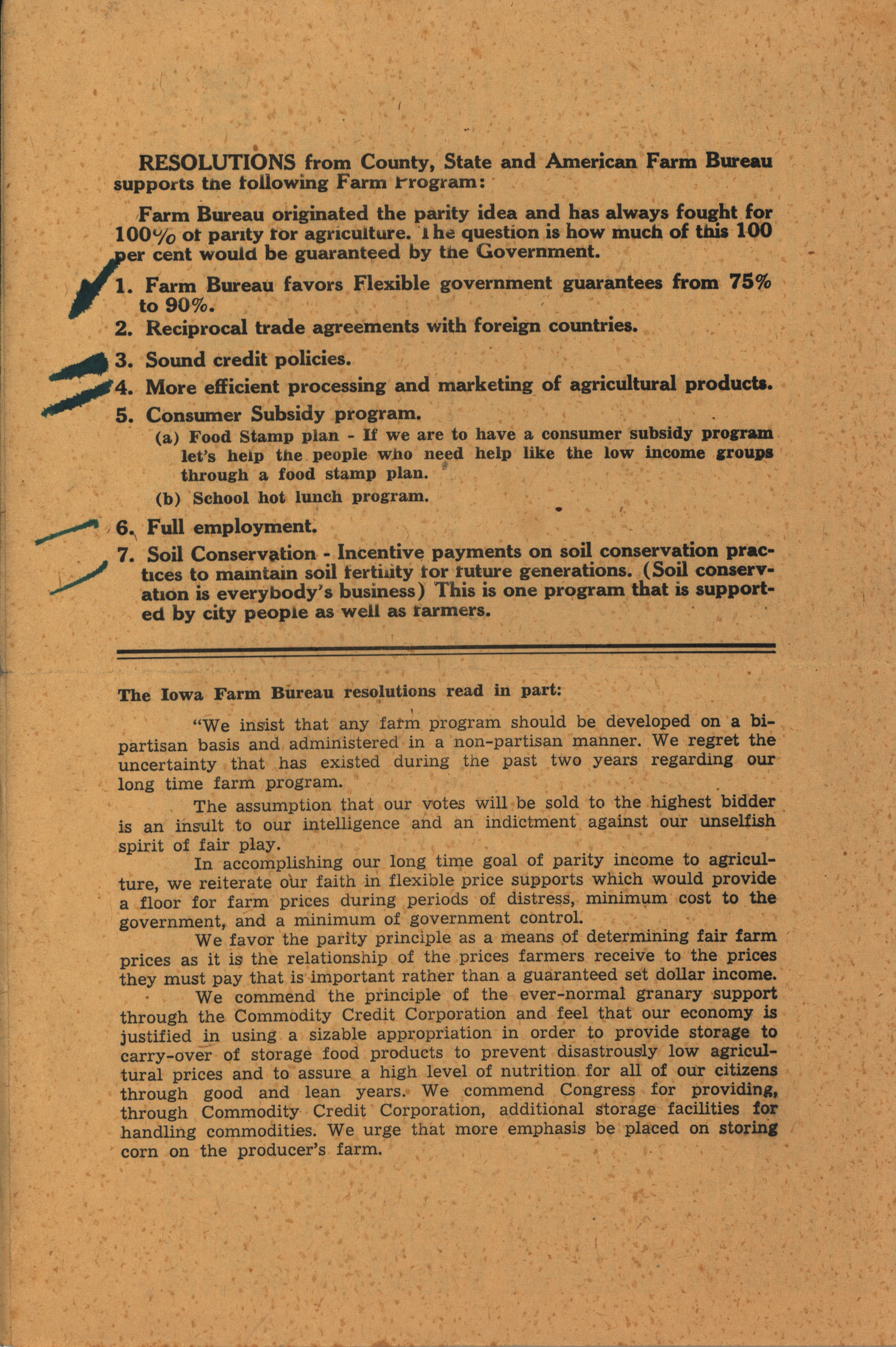 RESOLUTIONS from County, State and American Farm Bureau supports the following Farm Program:

Farm Bureau originated the parity idea and has always fought for 100% of parity for agriculture. The question is how much of this 100 per cent would be guaranteed by the Government.

1. Farm Bureau favors Flexible government guarantees from 75% to 90%.
2. Reciprocal trade agreements with foreign countries.
3. Sound credit policies.
4. More efficient processing and marketing of agricultural products.
5. Consumer Subsidy program.
(a) Food Stamp plan - If we are to have a consumer subsidy program let's help the people who need help like the low income groups through a food stamp plan.
(b) School hot lunch program.
6. Full employment.
7. Soil Conservation - Incentive payments on soil conservation practices to maintain soil fertility for future generations. (Soil conservation is everybody's business) This is one program that is supported by city people as well as farmers.

The Iowa Farm Bureau resolutions read in part:

"We insist that any farm program should be developed on a bipartisan basis and administered in a non-partisan manner. We regret the uncertainty that has existed during the past two years regarding our long time farm program.

The assumption that our votes will be sold to the highest bidder is an insult to our intelligence and an indictment against our unselfish spirit of fair play.

In accomplishing our long time goal of parity income to agriculture, we reiterate our faith in flexible price supports which would provide a floor for farm prices during periods of distress, minimum cost to the government, and a minimum of government control.

We favor the parity principle as a means of determining fair farm prices as it is the relationship of the prices farmers receive to the prices they must pay that is important rather than a guaranteed set dollar income.

We commend the principle of the ever-normal granary support through the Commodity Credit Corporation and feel that our economy is justified in using a sizable appropriation in order to provide storage to carry-over of storage food products to prevent disastrously low agricultural prices and to assure a high level of nutrition for all of our citizens through good and lean years. We commend Congress for providing, through Commodity Credit Corporation, additional storage facilities for handling commodities. We urge that more emphasis be placed on storing corn on the producer's farm.